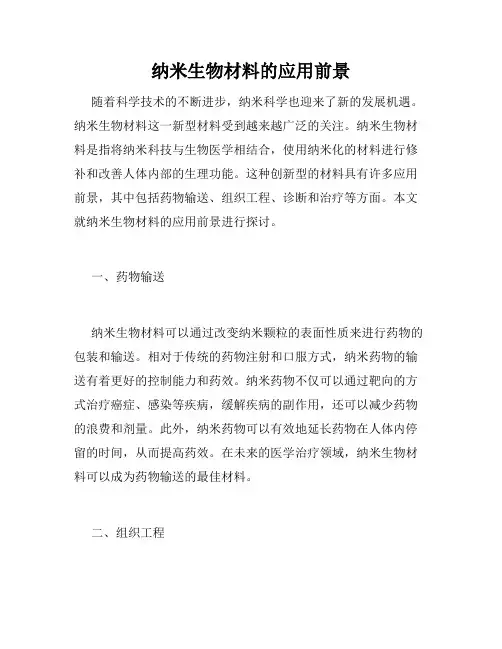 纳米生物材料的应用前景

随着科学技术的不断进步，纳米科学也迎来了新的发展机遇。纳米生物材料这一新型材料受到越来越广泛的关注。纳米生物材料是指将纳米科技与生物医学相结合，使用纳米化的材料进行修补和改善人体内部的生理功能。这种创新型的材料具有许多应用前景，其中包括药物输送、组织工程、诊断和治疗等方面。本文就纳米生物材料的应用前景进行探讨。

一、药物输送

纳米生物材料可以通过改变纳米颗粒的表面性质来进行药物的包装和输送。相对于传统的药物注射和口服方式，纳米药物的输送有着更好的控制能力和药效。纳米药物不仅可以通过靶向的方式治疗癌症、感染等疾病，缓解疾病的副作用，还可以减少药物的浪费和剂量。此外，纳米药物可以有效地延长药物在人体内停留的时间，从而提高药效。在未来的医学治疗领域，纳米生物材料可以成为药物输送的最佳材料。

二、组织工程